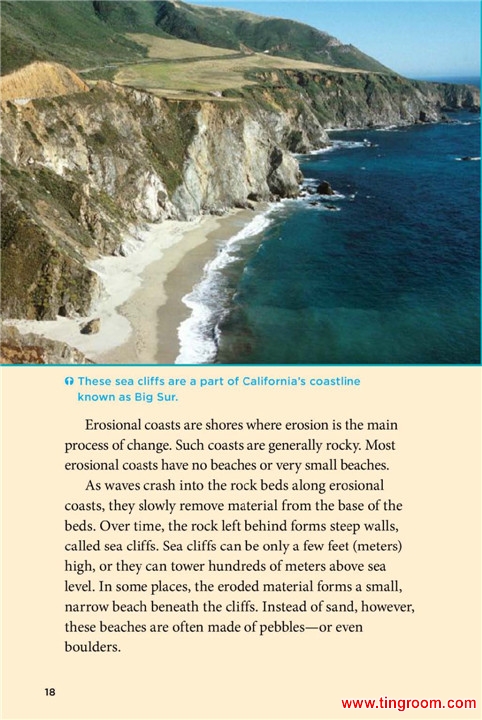 These sea cliffs are a part of California's coastline known as Big Sur.

Erosional coasts are shores where erosion is the main process of change. Such coasts are generally rocky. Most erosional coasts have no beaches or very small beaches.

As waves crash into the rock beds along erosional coasts, they slowly remove material from the base of the beds. Over time, the rock left behind forms steep walls, called sea cliffs. Sea cliffs can be only a few feet (meters) high, or they can tower hundreds of meters above sea level. In some places, the eroded material forms a small, narrow beach beneath the cliffs. Instead of sand, however, these beaches are often made of pebbles—or even boulders.

18

www.tingroom.com